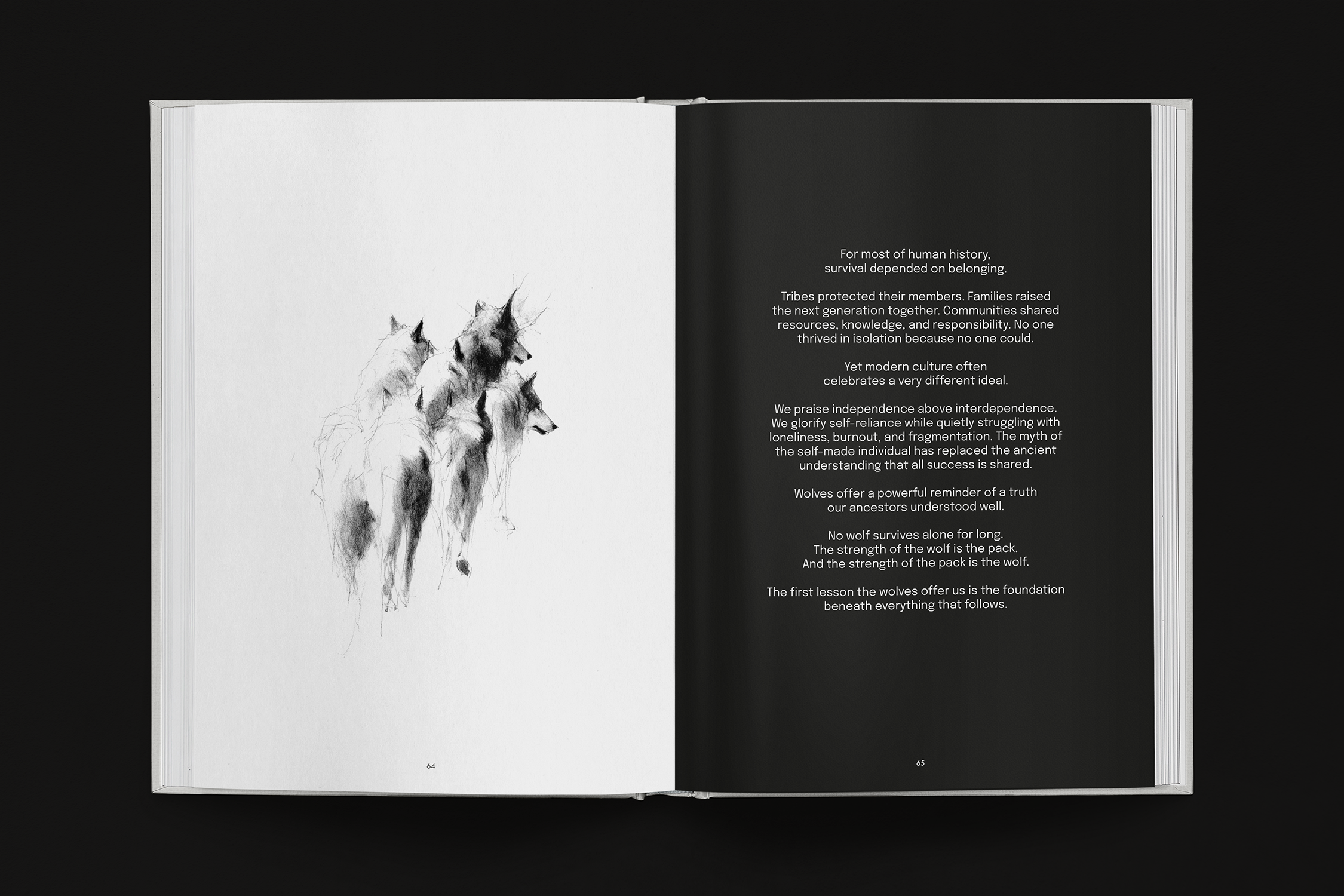 64

For most of human history, survival depended on belonging.

Tribes protected their members. Families raised the next generation together. Communities shared resources, knowledge, and responsibility. No one thrived in isolation because no one could.

Yet modern culture often celebrates a very different ideal.

We praise independence above interdependence. We glorify self-reliance while quietly struggling with loneliness, burnout, and fragmentation. The myth of the self-made individual has replaced the ancient understanding that all success is shared.

Wolves offer a powerful reminder of a truth our ancestors understood well.

No wolf survives alone for long.
The strength of the wolf is the pack.
And the strength of the pack is the wolf.

The first lesson the wolves offer us is the foundation beneath everything that follows.

65